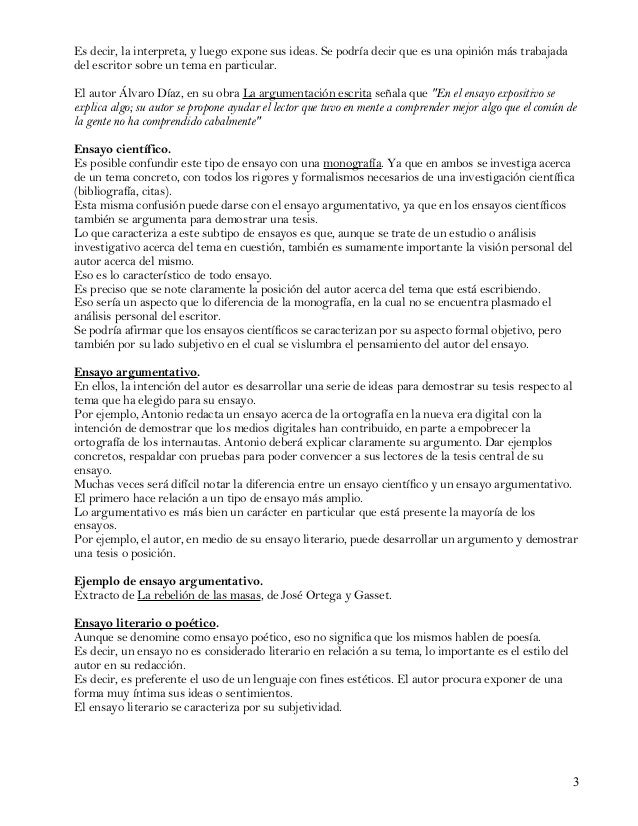 Es decir, la interpreta, y luego expone sus ideas. Se podría decir que es una opinión más trabajada del escritor sobre un tema en particular.

El autor Álvaro Díaz, en su obra La argumentación escrita señala que "En el ensayo expositivo se explica algo; su autor se propone ayudar el lector que tuvo en mente a comprender mejor algo que el común de la gente no ha comprendido cabalmente"

Ensayo científico.
Es posible confundir este tipo de ensayo con una monografía. Ya que en ambos se investiga acerca de un tema concreto, con todos los rigores y formalismos necesarios de una investigación científica (bibliografía, citas).
Esta misma confusión puede darse con el ensayo argumentativo, ya que en los ensayos científicos también se argumenta para demostrar una tesis.
Lo que caracteriza a este subtipo de ensayos es que, aunque se trate de un estudio o análisis investigativo acerca del tema en cuestión, también es sumamente importante la visión personal del autor acerca del mismo.
Eso es lo característico de todo ensayo.
Es preciso que se note claramente la posición del autor acerca del tema que está escribiendo.
Eso sería un aspecto que lo diferencia de la monografía, en la cual no se encuentra plasmado el análisis personal del escritor.
Se podría afirmar que los ensayos científicos se caracterizan por su aspecto formal objetivo, pero también por su lado subjetivo en el cual se vislumbra el pensamiento del autor del ensayo.

Ensayo argumentativo.
En ellos, la intención del autor es desarrollar una serie de ideas para demostrar su tesis respecto al tema que ha elegido para su ensayo.
Por ejemplo, Antonio redacta un ensayo acerca de la ortografía en la nueva era digital con la intención de demostrar que los medios digitales han contribuido, en parte a empobrecer la ortografía de los internautas. Antonio deberá explicar claramente su argumento. Dar ejemplos concretos, respaldar con pruebas para poder convencer a sus lectores de la tesis central de su ensayo.
Muchas veces será difícil notar la diferencia entre un ensayo científico y un ensayo argumentativo.
El primero hace relación a un tipo de ensayo más amplio.
Lo argumentativo es más bien un carácter en particular que está presente la mayoría de los ensayos.
Por ejemplo, el autor, en medio de su ensayo literario, puede desarrollar un argumento y demostrar una tesis o posición.

Ejemplo de ensayo argumentativo.
Extracto de La rebelión de las masas, de José Ortega y Gasset.

Ensayo literario o poético.
Aunque se denomine como ensayo poético, eso no significa que los mismos hablen de poesía.
Es decir, un ensayo no es considerado literario en relación a su tema, lo importante es el estilo del autor en su redacción.
Es decir, es preferente el uso de un lenguaje con fines estéticos. El autor procura exponer de una forma muy íntima sus ideas o sentimientos.
El ensayo literario se caracteriza por su subjetividad.

3